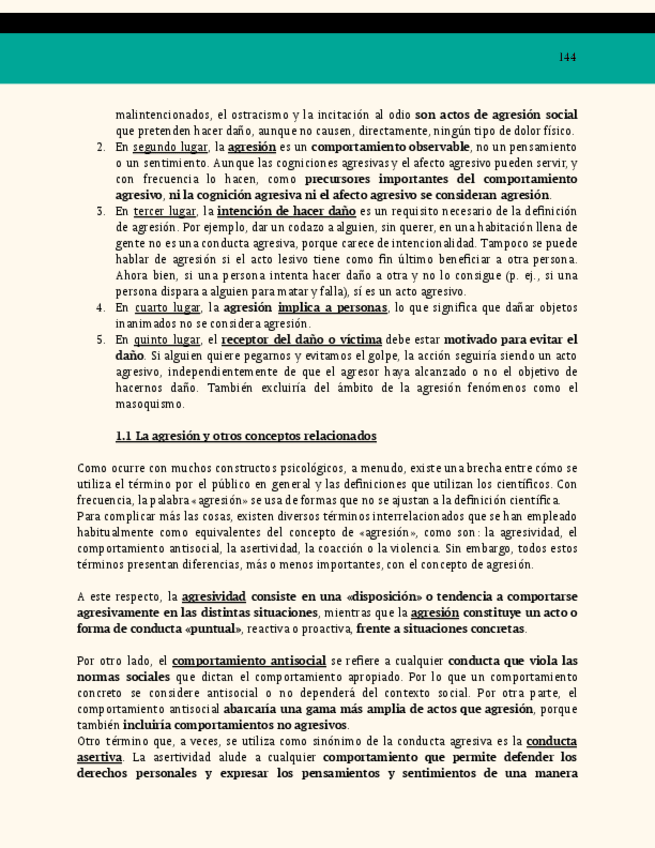 144

malintencionados, el ostracismo y la incitación al odio son actos de agresión social que pretenden hacer daño, aunque no causen, directamente, ningún tipo de dolor físico.

2. En segundo lugar, la agresión es un comportamiento observable, no un pensamiento o un sentimiento. Aunque las cogniciones agresivas y el afecto agresivo pueden servir, y con frecuencia lo hacen, como precursores importantes del comportamiento agresivo, ni la cognición agresiva ni el afecto agresivo se consideran agresión.
3. En tercer lugar, la intención de hacer daño es un requisito necesario de la definición de agresión. Por ejemplo, dar un codazo a alguien, sin querer, en una habitación llena de gente no es una conducta agresiva, porque carece de intencionalidad. Tampoco se puede hablar de agresión si el acto lesivo tiene como fin último beneficiar a otra persona. Ahora bien, si una persona intenta hacer daño a otra y no lo consigue (p. ej., si una persona dispara a alguien para matar y falla), sí es un acto agresivo.
4. En cuarto lugar, la agresión implica a personas, lo que significa que dañar objetos inanimados no se considera agresión.
5. En quinto lugar, el receptor del daño o víctima debe estar motivado para evitar el daño. Si alguien quiere pegarnos y evitamos el golpe, la acción seguiría siendo un acto agresivo, independientemente de que el agresor haya alcanzado o no el objetivo de hacernos daño. También excluiría del ámbito de la agresión fenómenos como el masoquismo.

1.1 La agresión y otros conceptos relacionados

Como ocurre con muchos constructos psicológicos, a menudo, existe una brecha entre cómo se utiliza el término por el público en general y las definiciones que utilizan los científicos. Con frecuencia, la palabra «agresión» se usa de formas que no se ajustan a la definición científica. Para complicar más las cosas, existen diversos términos interrelacionados que se han empleado habitualmente como equivalentes del concepto de «agresión», como son: la agresividad, el comportamiento antisocial, la asertividad, la coacción o la violencia. Sin embargo, todos estos términos presentan diferencias, más o menos importantes, con el concepto de agresión.

A este respecto, la agresividad consiste en una «disposición» o tendencia a comportarse agresivamente en las distintas situaciones, mientras que la agresión constituye un acto o forma de conducta «puntual», reactiva o proactiva, frente a situaciones concretas.

Por otro lado, el comportamiento antisocial se refiere a cualquier conducta que viola las normas sociales que dictan el comportamiento apropiado. Por lo que un comportamiento concreto se considere antisocial o no dependerá del contexto social. Por otra parte, el comportamiento antisocial abarcaría una gama más amplia de actos que agresión, porque también incluiría comportamientos no agresivos.
Otro término que, a veces, se utiliza como sinónimo de la conducta agresiva es la conducta asertiva. La asertividad alude a cualquier comportamiento que permite defender los derechos personales y expresar los pensamientos y sentimientos de una manera